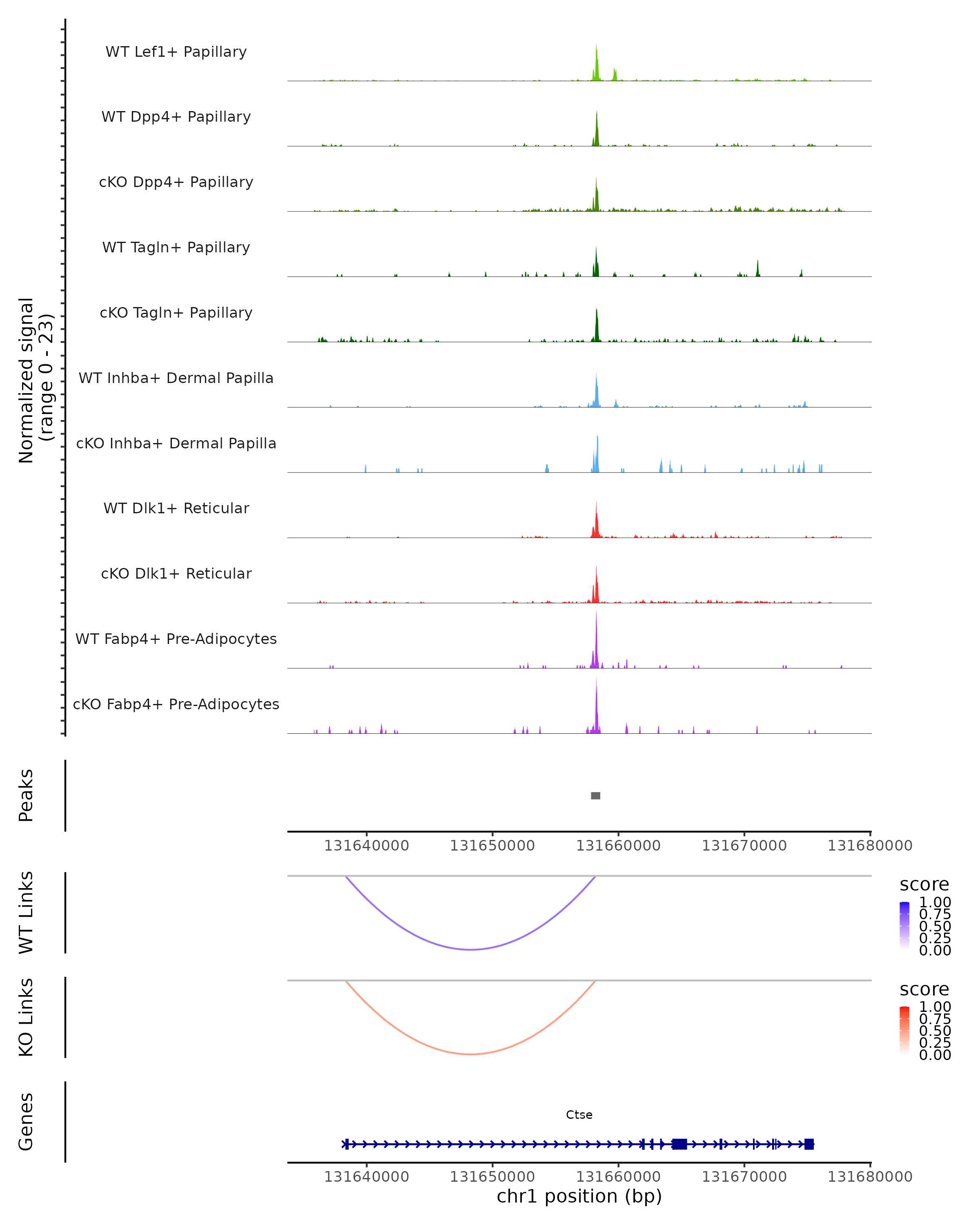 Normalized signal
(range 0 - 23)

WT Lef1+ Papillary
WT Dpp4+ Papillary
cKO Dpp4+ Papillary
WT Tagln+ Papillary
cKO Tagln+ Papillary
WT Inhba+ Dermal Papilla
cKO Inhba+ Dermal Papilla
WT Dlk1+ Reticular
cKO Dlk1+ Reticular
WT Fabp4+ Pre-Adipocytes
cKO Fabp4+ Pre-Adipocytes

Peaks

131640000 131650000 131660000 131670000 131680000

WT Links

score
1.00
0.75
0.50
0.25
0.00

KO Links

score
1.00
0.75
0.50
0.25
0.00

Genes

Ctse

131640000 131650000 131660000 131670000 131680000
chr1 position (bp)